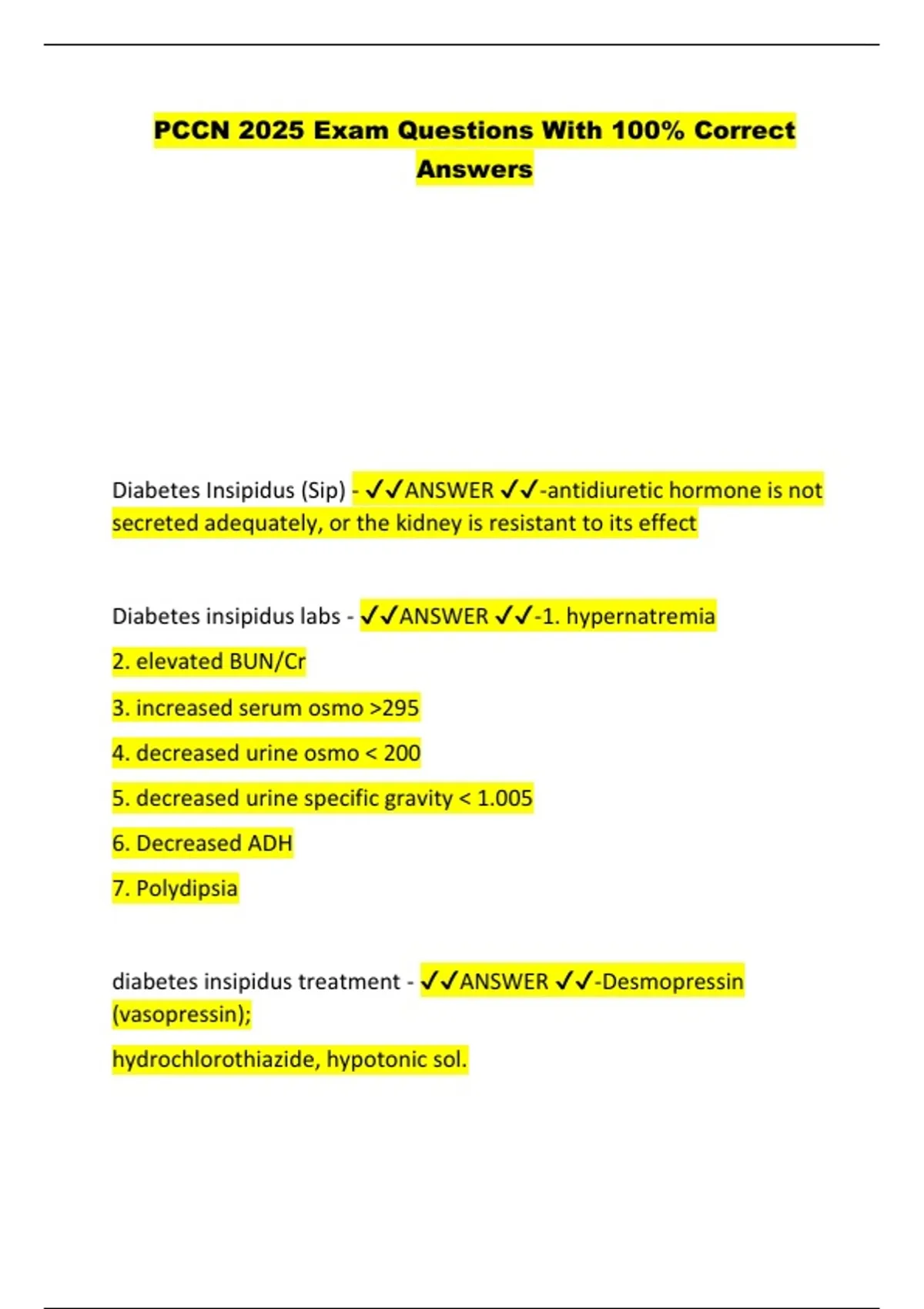 PCCN 2025 Exam Questions With 100% Correct Answers

Diabetes Insipidus (Sip) - ✓✓ANSWER ✓✓-antidiuretic hormone is not secreted adequately, or the kidney is resistant to its effect

Diabetes insipidus labs - ✓✓ANSWER ✓✓-1. hypernatremia

2. elevated BUN/Cr

3. increased serum osmo >295

4. decreased urine osmo < 200

5. decreased urine specific gravity < 1.005

6. Decreased ADH

7. Polydipsia

diabetes insipidus treatment - ✓✓ANSWER ✓✓-Desmopressin (vasopressin);

hydrochlorothiazide, hypotonic sol.